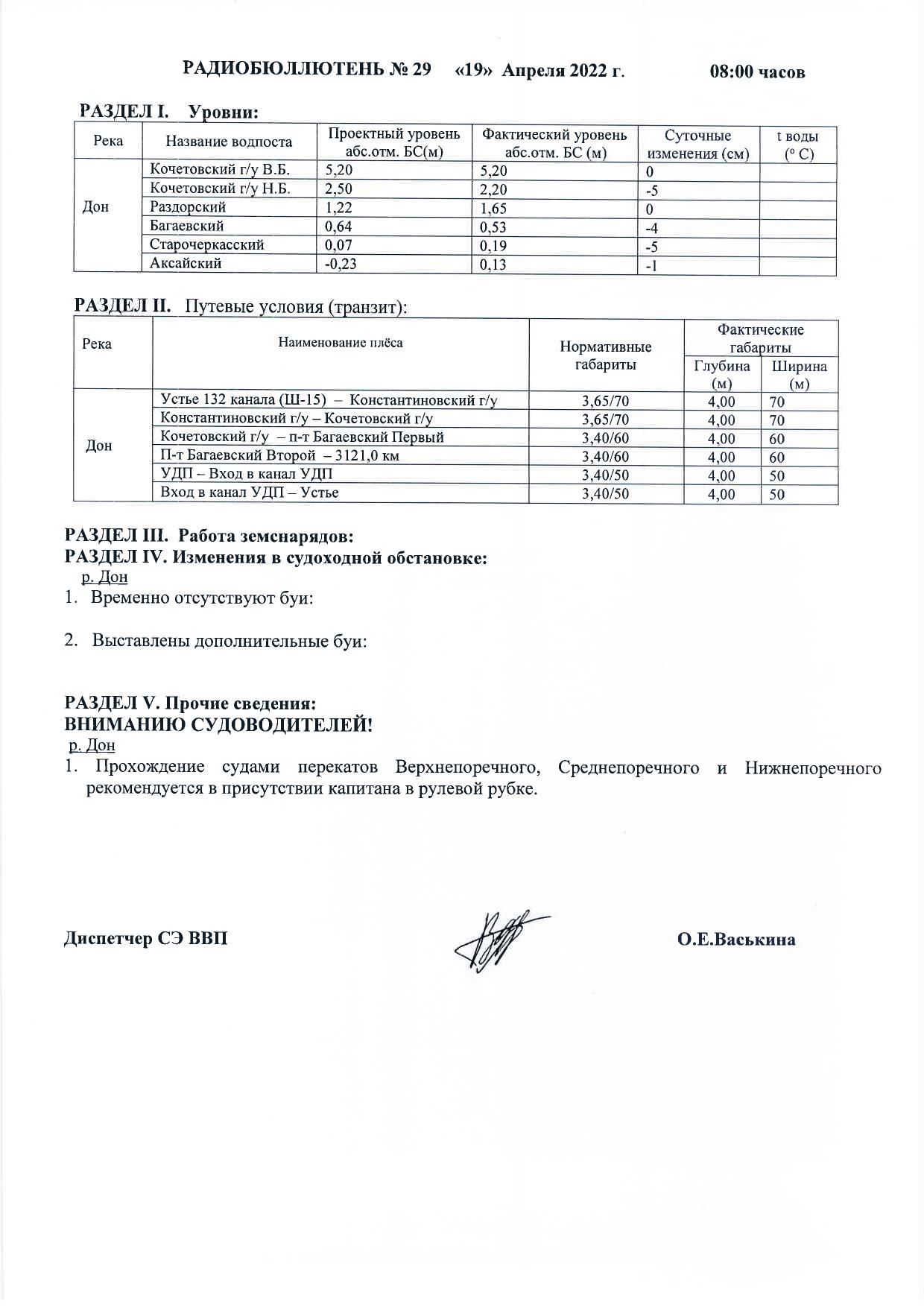 РАДИОБЮЛЛЮТЕНЬ № 29 «19» Апреля 2022 г. 08:00 часов

РАЗДЕЛ I. Уровни:

| Река | Название водпоста | Проектный уровень абс.отм. БС(м) | Фактический уровень абс.отм. БС (м) | Суточные изменения (см) | t воды (° С) |
|---|---|---|---|---|---|
| Дон | Кочетовский г/у В.Б. | 5,20 | 5,20 | 0 | |
| | Кочетовский г/у Н.Б. | 2,50 | 2,20 | -5 | |
| | Раздорский | 1,22 | 1,65 | 0 | |
| | Багаевский | 0,64 | 0,53 | -4 | |
| | Старочеркасский | 0,07 | 0,19 | -5 | |
| | Аксайский | -0,23 | 0,13 | -1 | |

РАЗДЕЛ II. Путевые условия (транзит):

| Река | Наименование плёса | Нормативные габариты | Фактические габариты Глубина (м) | Фактические габариты Ширина (м) |
|---|---|---|---|---|
| Дон | Устье 132 канала (Ш-15) – Константиновский г/у | 3,65/70 | 4,00 | 70 |
| | Константиновский г/у – Кочетовский г/у | 3,65/70 | 4,00 | 70 |
| | Кочетовский г/у – п-т Багаевский Первый | 3,40/60 | 4,00 | 60 |
| | П-т Багаевский Второй – 3121,0 км | 3,40/60 | 4,00 | 60 |
| | УДП – Вход в канал УДП | 3,40/50 | 4,00 | 50 |
| | Вход в канал УДП – Устье | 3,40/50 | 4,00 | 50 |

РАЗДЕЛ III. Работа земснарядов:
РАЗДЕЛ IV. Изменения в судоходной обстановке:
р. Дон
1. Временно отсутствуют буи:

2. Выставлены дополнительные буи:

РАЗДЕЛ V. Прочие сведения:
ВНИМАНИЮ СУДОВОДИТЕЛЕЙ!
р. Дон
1. Прохождение судами перекатов Верхнепоречного, Среднепоречного и Нижнепоречного рекомендуется в присутствии капитана в рулевой рубке.

Диспетчер СЭ ВВП О.Е.Васькина